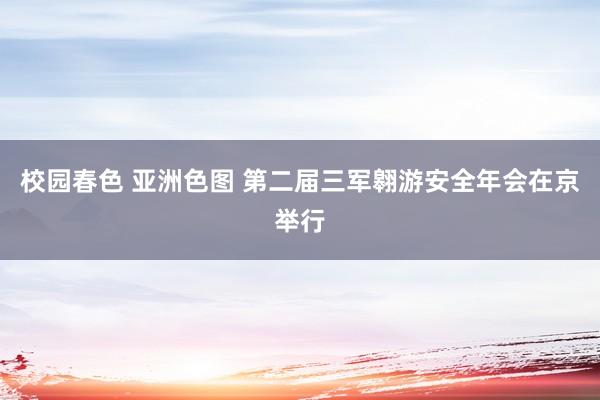 校园春色 亚洲色图 第二届三军翱游安全年会在京举行